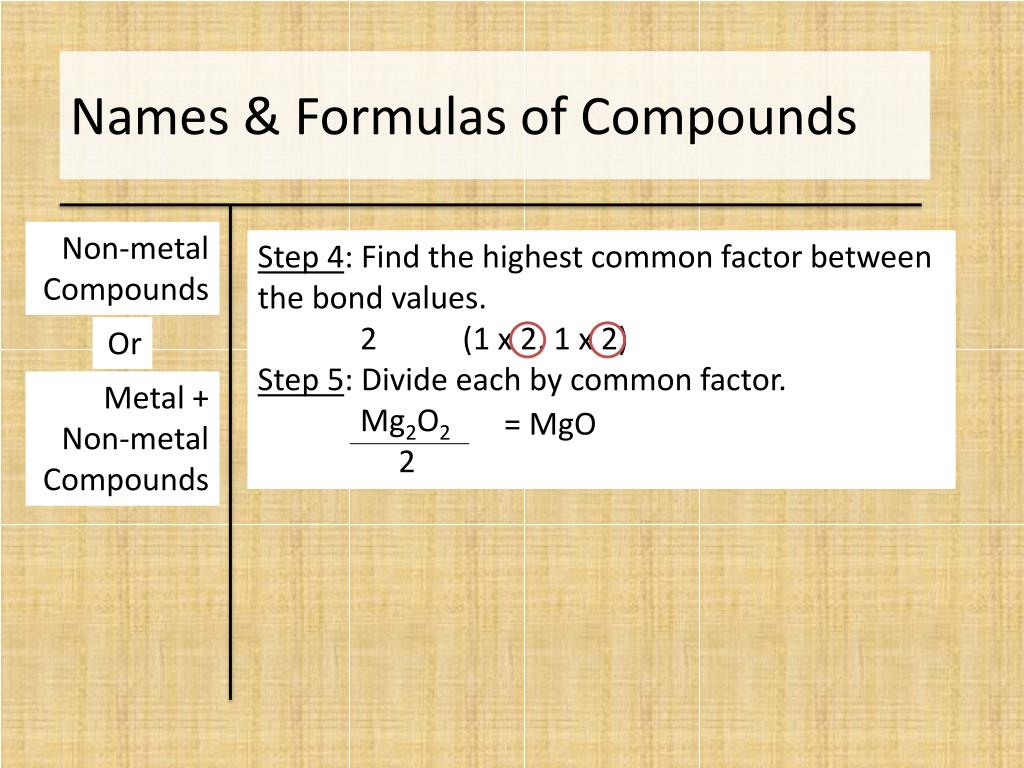 Names & Formulas of Compounds

Non-metal Compounds

Or

Metal + Non-metal Compounds

Step 4: Find the highest common factor between the bond values.

2 (1 x 2, 1 x 2)

Step 5: Divide each by common factor.

$\frac{Mg_2O_2}{2}$ = MgO